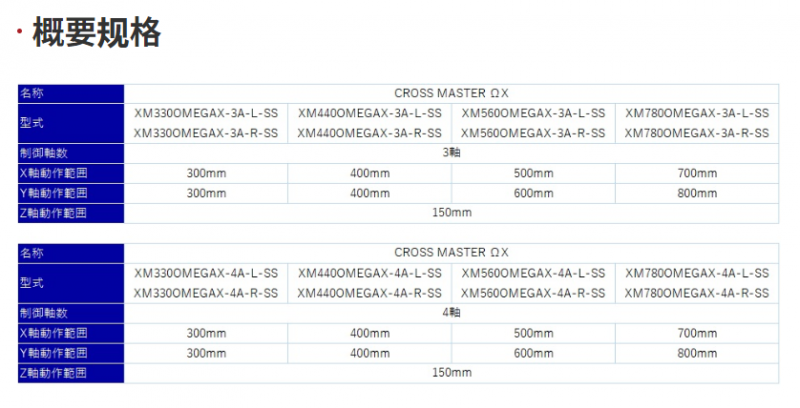 · 概要规格

| 名称 | CROSS MASTER ΩX | | | |
|---|---|---|---|---|
| 型式 | XM330OMEGAX-3A-L-SS XM330OMEGAX-3A-R-SS | XM440OMEGAX-3A-L-SS XM440OMEGAX-3A-R-SS | XM560OMEGAX-3A-L-SS XM560OMEGAX-3A-R-SS | XM780OMEGAX-3A-L-SS XM780OMEGAX-3A-R-SS |
| 制御軸数 | 3軸 | | | |
| X軸動作範囲 | 300mm | 400mm | 500mm | 700mm |
| Y軸動作範囲 | 300mm | 400mm | 600mm | 800mm |
| Z軸動作範囲 | 150mm | | | |

| 名称 | CROSS MASTER ΩX | | | |
|---|---|---|---|---|
| 型式 | XM330OMEGAX-4A-L-SS XM330OMEGAX-4A-R-SS | XM440OMEGAX-4A-L-SS XM440OMEGAX-4A-R-SS | XM560OMEGAX-4A-L-SS XM560OMEGAX-4A-R-SS | XM780OMEGAX-4A-L-SS XM780OMEGAX-4A-R-SS |
| 制御軸数 | 4軸 | | | |
| X軸動作範囲 | 300mm | 400mm | 500mm | 700mm |
| Y軸動作範囲 | 300mm | 400mm | 600mm | 800mm |
| Z軸動作範囲 | 150mm | | | |